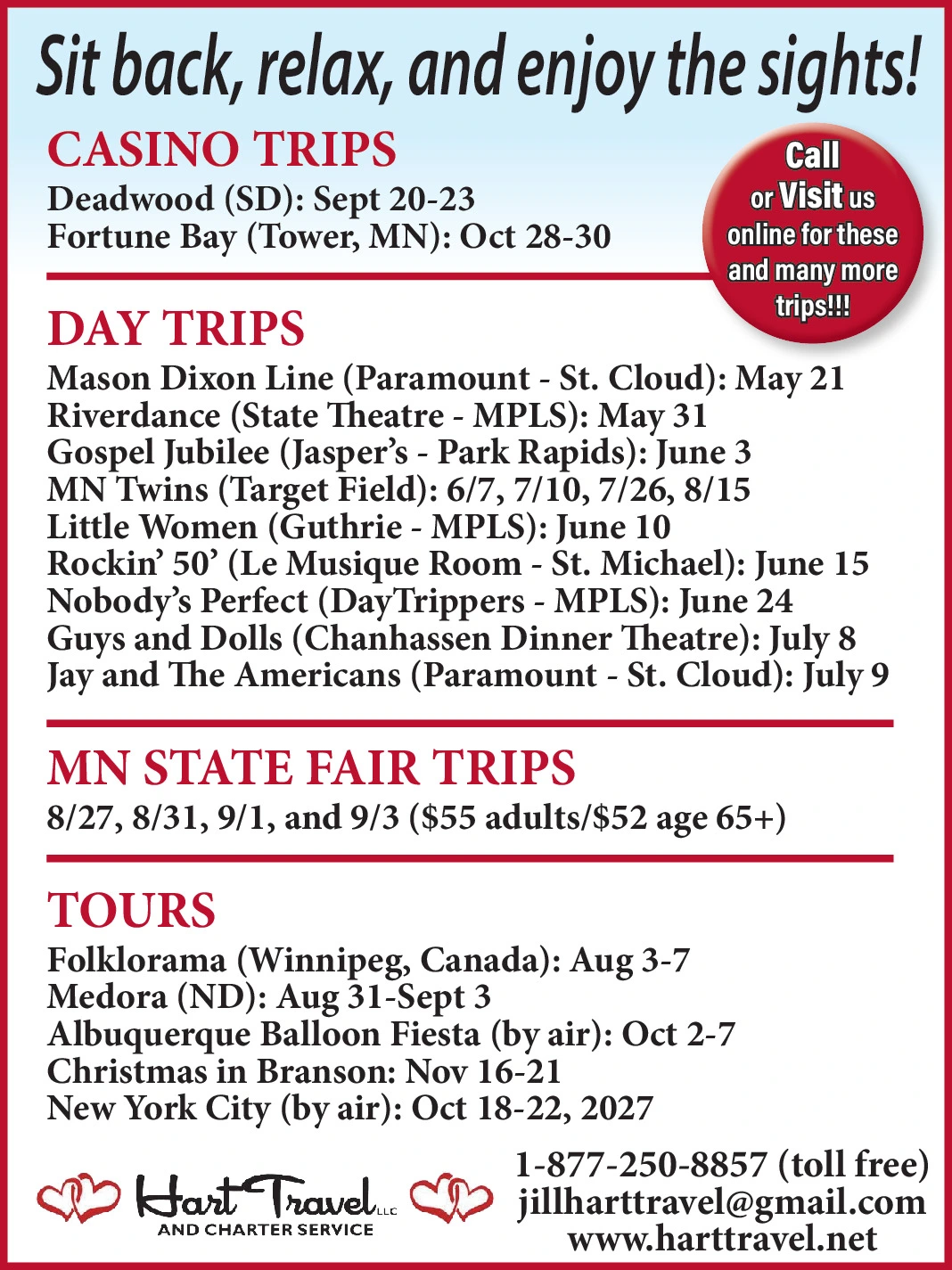 Sit back, relax, and enjoy the sights!

CASINO TRIPS
Deadwood (SD): Sept 20-23
Fortune Bay (Tower, MN): Oct 28-30

Call or Visit us online for these and many more trips!!!

DAY TRIPS
Mason Dixon Line (Paramount - St. Cloud): May 21
Riverdance (State Theatre - MPLS): May 31
Gospel Jubilee (Jasper's - Park Rapids): June 3
MN Twins (Target Field): 6/7, 7/10, 7/26, 8/15
Little Women (Guthrie - MPLS): June 10
Rockin' 50' (Le Musique Room - St. Michael): June 15
Nobody's Perfect (DayTrippers - MPLS): June 24
Guys and Dolls (Chanhassen Dinner Theatre): July 8
Jay and The Americans (Paramount - St. Cloud): July 9

MN STATE FAIR TRIPS
8/27, 8/31, 9/1, and 9/3 ($55 adults/$52 age 65+)

TOURS
Folklorama (Winnipeg, Canada): Aug 3-7
Medora (ND): Aug 31-Sept 3
Albuquerque Balloon Fiesta (by air): Oct 2-7
Christmas in Branson: Nov 16-21
New York City (by air): Oct 18-22, 2027

Hart Travel LLC
AND CHARTER SERVICE

1-877-250-8857 (toll free)
jillharttravel@gmail.com
www.harttravel.net